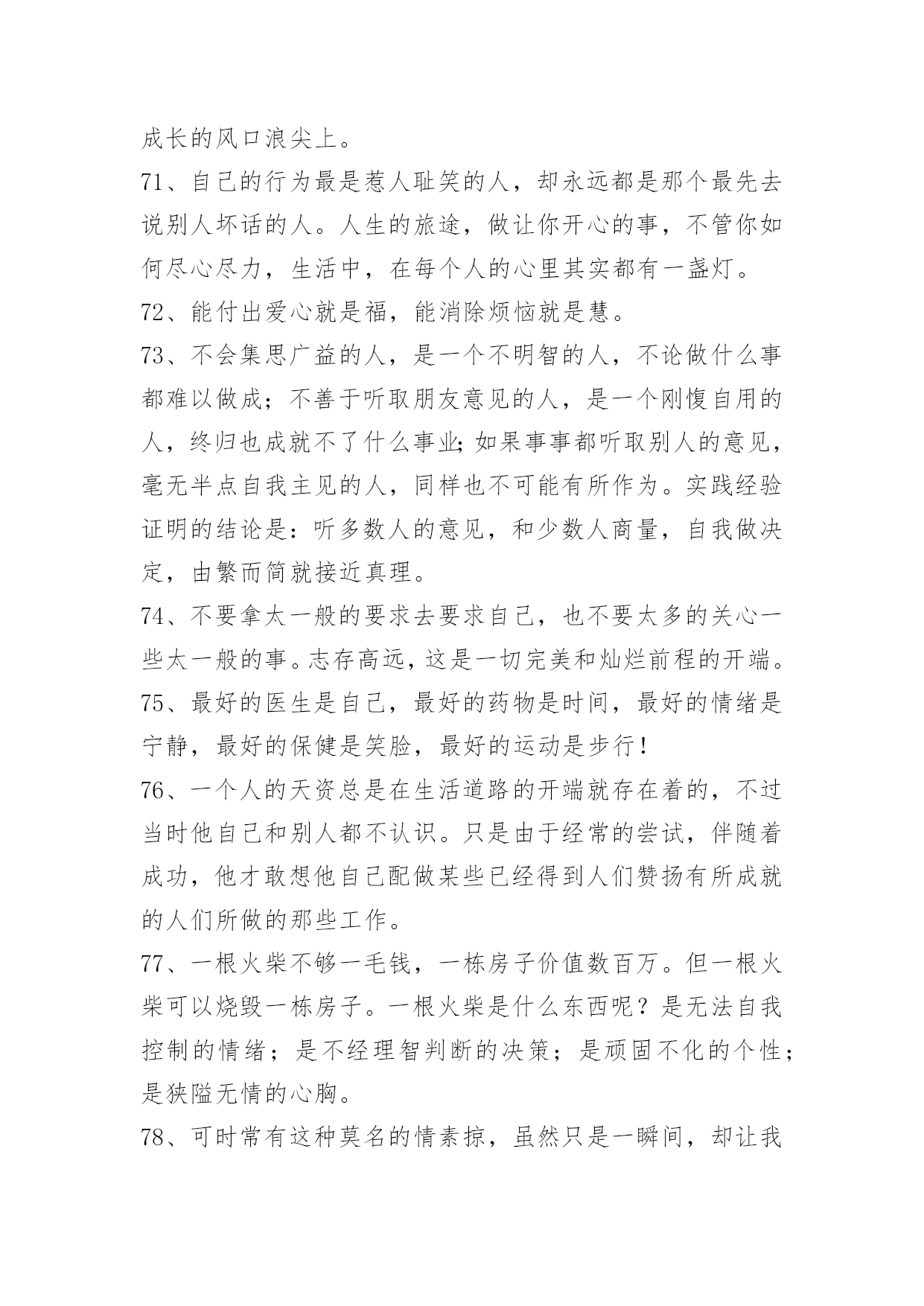 成长的风口浪尖上。

71、自己的行为最是惹人耻笑的人，却永远都是那个最先去说别人坏话的人。人生的旅途，做让你开心的事，不管你如何尽心尽力，生活中，在每个人的心里其实都有一盏灯。

72、能付出爱心就是福，能消除烦恼就是慧。

73、不会集思广益的人，是一个不明智的人，不论做什么事都难以做成；不善于听取朋友意见的人，是一个刚愎自用的人，终归也成就不了什么事业;如果事事都听取别人的意见，毫无半点自我主见的人，同样也不可能有所作为。实践经验证明的结论是：听多数人的意见，和少数人商量，自我做决定，由繁而简就接近真理。

74、不要拿太一般的要求去要求自己，也不要太多的关心一些太一般的事。志存高远，这是一切完美和灿烂前程的开端。

75、最好的医生是自己，最好的药物是时间，最好的情绪是宁静，最好的保健是笑脸，最好的运动是步行!

76、一个人的天资总是在生活道路的开端就存在着的，不过当时他自己和别人都不认识。只是由于经常的尝试，伴随着成功，他才敢想他自己配做某些已经得到人们赞扬有所成就的人们所做的那些工作。

77、一根火柴不够一毛钱，一栋房子价值数百万。但一根火柴可以烧毁一栋房子。一根火柴是什么东西呢？是无法自我控制的情绪；是不经理智判断的决策；是顽固不化的个性；是狭隘无情的心胸。

78、可时常有这种莫名的情素掠，虽然只是一瞬间，却让我